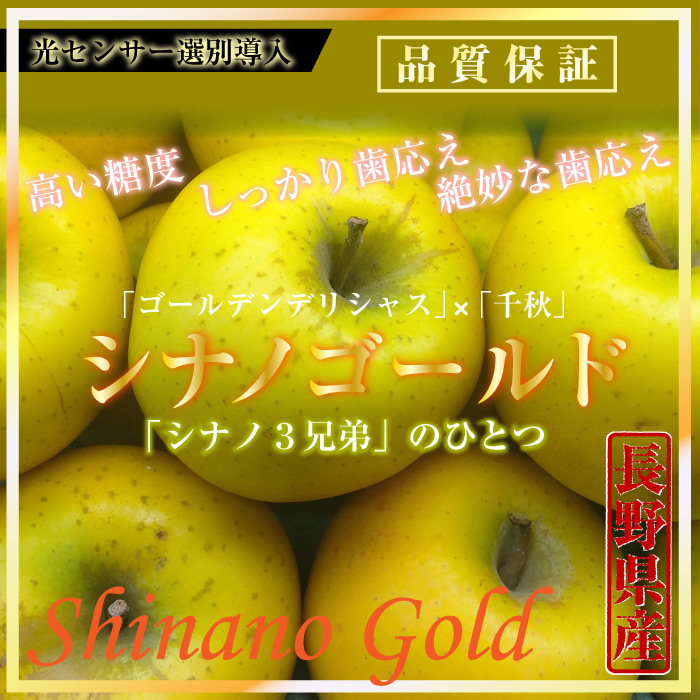 光センサー選別導入

品質保証

高い糖度

しっかり歯応え

絶妙な歯応え

「ゴールデンデリシャス」×「千秋」

シナノゴールド

「シナノ３兄弟」のひとつ

長野県産

Shinano Gold